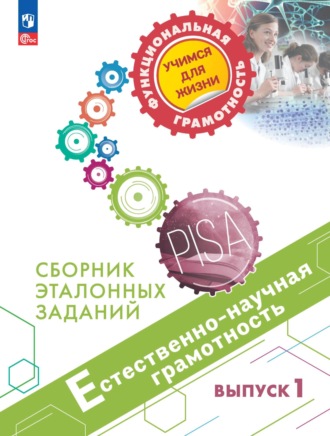 ФГОС

ФУНКЦИОНАЛЬНАЯ ГРАМОТНОСТЬ

УЧИМСЯ ДЛЯ ЖИЗНИ

PISA

СБОРНИК ЭТАЛОННЫХ ЗАДАНИЙ

Естественно-научная грамотность

ВЫПУСК 1